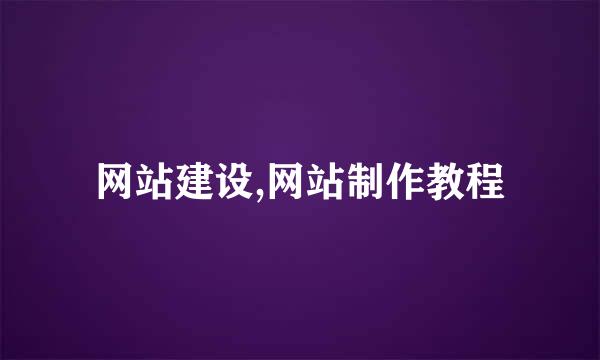 网站建设,网站制作教程